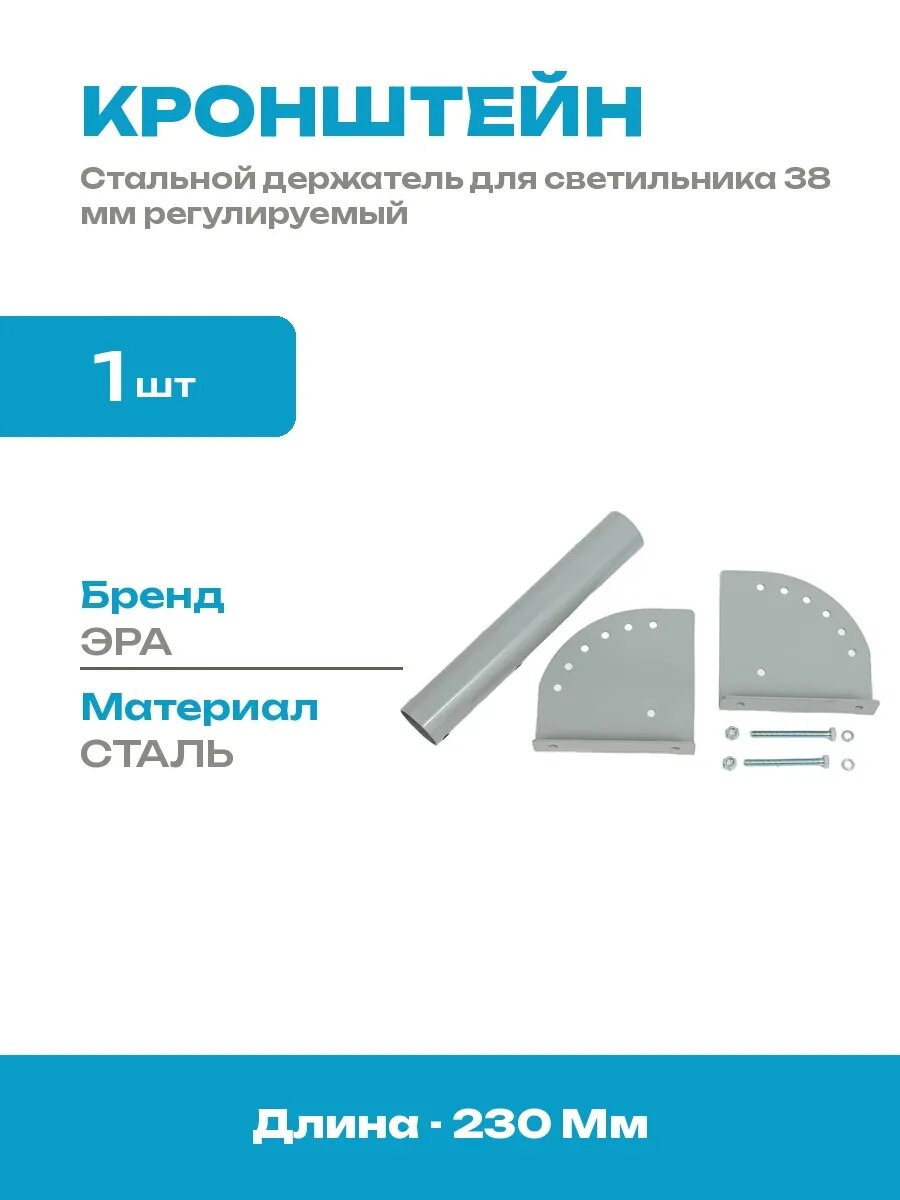 КРОНШТЕЙН

Стальной держатель для светильника 38 мм регулируемый

1 шт

Бренд
ЭРА

Материал
СТАЛЬ

Длина - 230 Мм